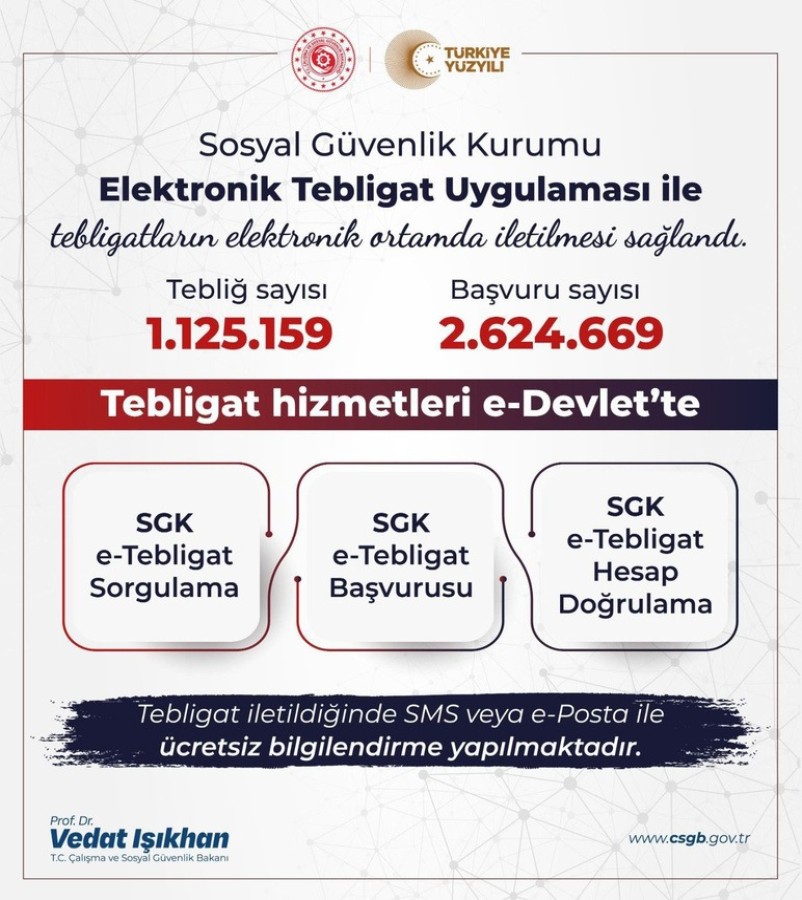 TÜRKİYE YÜZYILI

Sosyal Güvenlik Kurumu
Elektronik Tebligat Uygulaması ile
tebligatların elektronik ortamda iletilmesi sağlandı.

Tebliğ sayısı
1.125.159

Başvuru sayısı
2.624.669

Tebligat hizmetleri e-Devlet'te

SGK e-Tebligat Sorgulama

SGK e-Tebligat Başvurusu

SGK e-Tebligat Hesap Doğrulama

Tebligat iletildiğinde SMS veya e-Posta ile ücretsiz bilgilendirme yapılmaktadır.

Prof. Dr.
Vedat Işıkhan
T.C. Çalışma ve Sosyal Güvenlik Bakanı

www.csgb.gov.tr